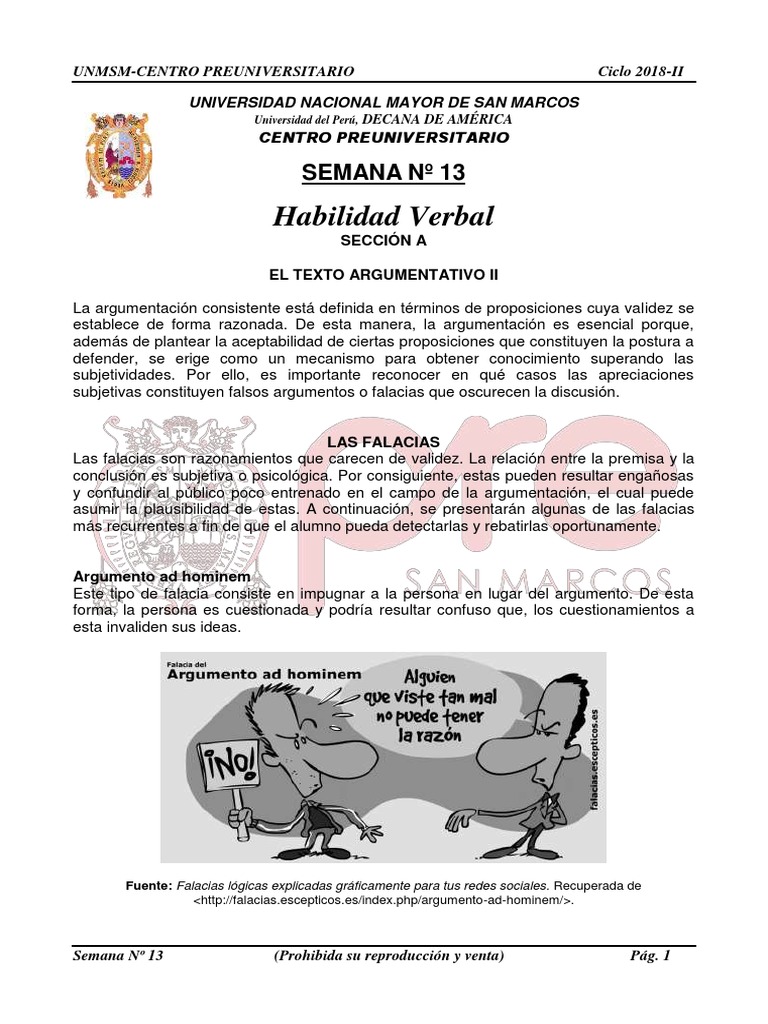 UNMSM-CENTRO PREUNIVERSITARIO Ciclo 2018-II

UNIVERSIDAD NACIONAL MAYOR DE SAN MARCOS
Universidad del Perú, DECANA DE AMÉRICA
CENTRO PREUNIVERSITARIO

SEMANA Nº 13

Habilidad Verbal
SECCIÓN A

EL TEXTO ARGUMENTATIVO II

La argumentación consistente está definida en términos de proposiciones cuya validez se establece de forma razonada. De esta manera, la argumentación es esencial porque, además de plantear la aceptabilidad de ciertas proposiciones que constituyen la postura a defender, se erige como un mecanismo para obtener conocimiento superando las subjetividades. Por ello, es importante reconocer en qué casos las apreciaciones subjetivas constituyen falsos argumentos o falacias que oscurecen la discusión.

LAS FALACIAS
Las falacias son razonamientos que carecen de validez. La relación entre la premisa y la conclusión es subjetiva o psicológica. Por consiguiente, estas pueden resultar engañosas y confundir al público poco entrenado en el campo de la argumentación, el cual puede asumir la plausibilidad de estas. A continuación, se presentarán algunas de las falacias más recurrentes a fin de que el alumno pueda detectarlas y rebatirlas oportunamente.

pre SAN MARCOS

Argumento ad hominem
Este tipo de falacia consiste en impugnar a la persona en lugar del argumento. De esta forma, la persona es cuestionada y podría resultar confuso que, los cuestionamientos a esta invaliden sus ideas.

Falacia del
Argumento ad hominem
Alguien que viste tan mal no puede tener la razón
¡NO!
falacias.escepticos.es

Fuente: Falacias lógicas explicadas gráficamente para tus redes sociales. Recuperada de <http://falacias.escepticos.es/index.php/argumento-ad-hominem/>.

Semana Nº 13 (Prohibida su reproducción y venta) Pág. 1